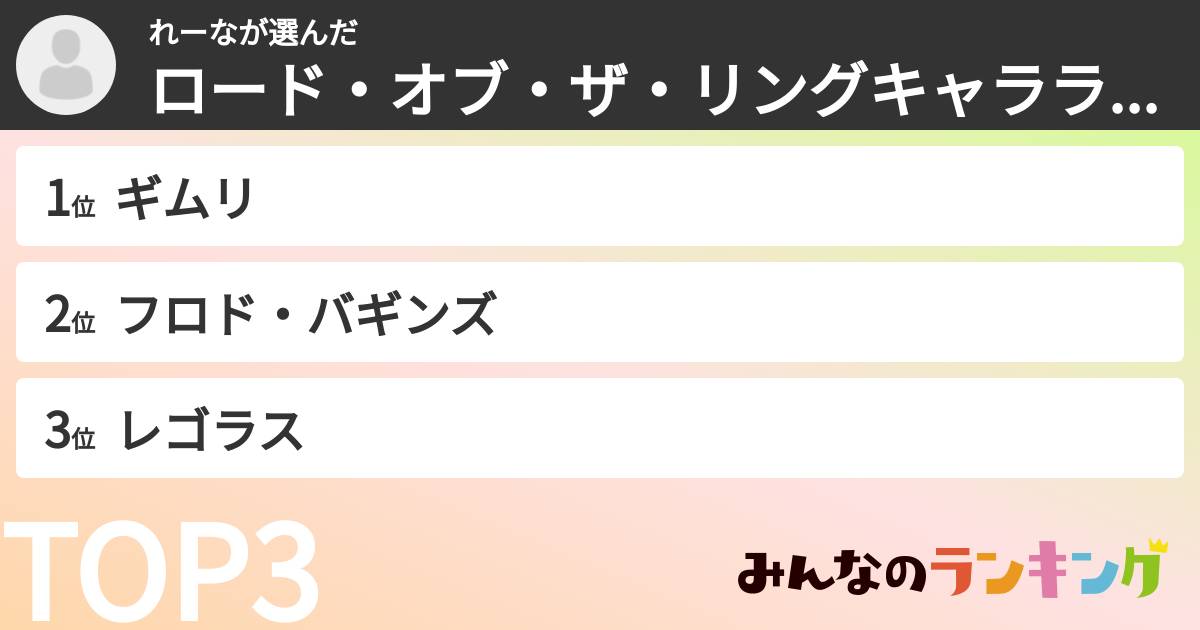 れーなが選んだ
ロード・オブ・ザ・リングキャララ...

1位 ギムリ

2位 フロド・バギンズ

3位 レゴラス

TOP3

みんなのランキング